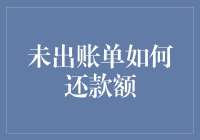 未出账单如何还款额